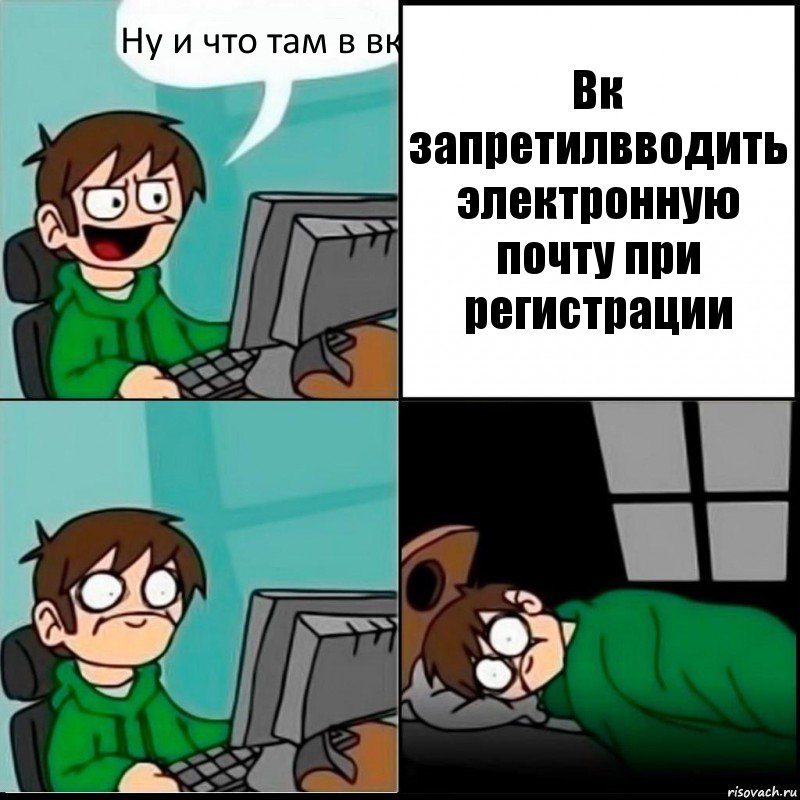 Ну и что там в вк

Вк запретилвводить электронную почту при регистрации

risovach.ru